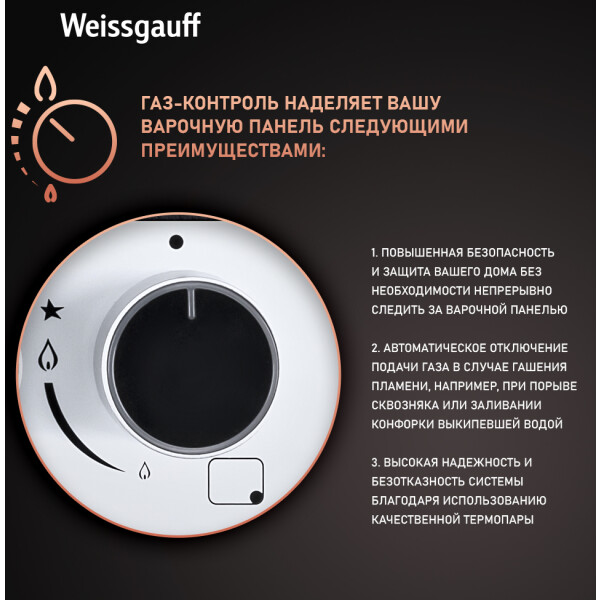 Weissgauff

ГАЗ-КОНТРОЛЬ НАДЕЛЯЕТ ВАШУ ВАРОЧНУЮ ПАНЕЛЬ СЛЕДУЮЩИМИ ПРЕИМУЩЕСТВАМИ:

1. ПОВЫШЕННАЯ БЕЗОПАСНОСТЬ И ЗАЩИТА ВАШЕГО ДОМА БЕЗ НЕОБХОДИМОСТИ НЕПРЕРЫВНО СЛЕДИТЬ ЗА ВАРОЧНОЙ ПАНЕЛЬЮ

2. АВТОМАТИЧЕСКОЕ ОТКЛЮЧЕНИЕ ПОДАЧИ ГАЗА В СЛУЧАЕ ГАШЕНИЯ ПЛАМЕНИ, НАПРИМЕР, ПРИ ПОРЫВЕ СКВОЗНЯКА ИЛИ ЗАЛИВАНИИ КОНФОРКИ ВЫКИПЕВШЕЙ ВОДОЙ

3. ВЫСОКАЯ НАДЕЖНОСТЬ И БЕЗОТКАЗНОСТЬ СИСТЕМЫ БЛАГОДАРЯ ИСПОЛЬЗОВАНИЮ КАЧЕСТВЕННОЙ ТЕРМОПАРЫ